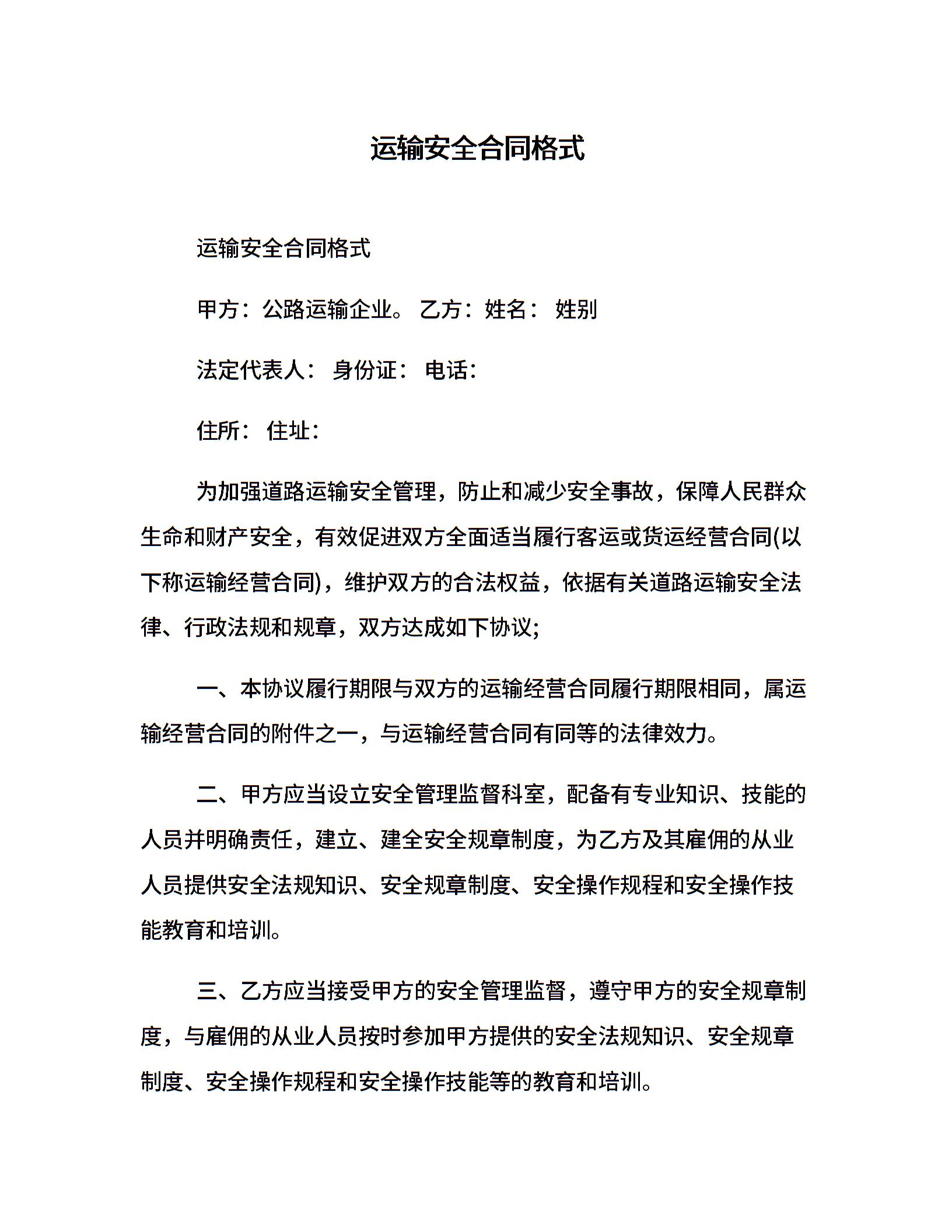 运输安全合同格式

运输安全合同格式

甲方：公路运输企业。 乙方：姓名： 姓别

法定代表人： 身份证： 电话：

住所： 住址：

为加强道路运输安全管理，防止和减少安全事故，保障人民群众生命和财产安全，有效促进双方全面适当履行客运或货运经营合同(以下称运输经营合同)，维护双方的合法权益，依据有关道路运输安全法律、行政法规和规章，双方达成如下协议;

一、本协议履行期限与双方的运输经营合同履行期限相同，属运输经营合同的附件之一，与运输经营合同有同等的法律效力。

二、甲方应当设立安全管理监督科室，配备有专业知识、技能的人员并明确责任，建立、建全安全规章制度，为乙方及其雇佣的从业人员提供安全法规知识、安全规章制度、安全操作规程和安全操作技能教育和培训。

三、乙方应当接受甲方的安全管理监督，遵守甲方的安全规章制度，与雇佣的从业人员按时参加甲方提供的安全法规知识、安全规章制度、安全操作规程和安全操作技能等的教育和培训。